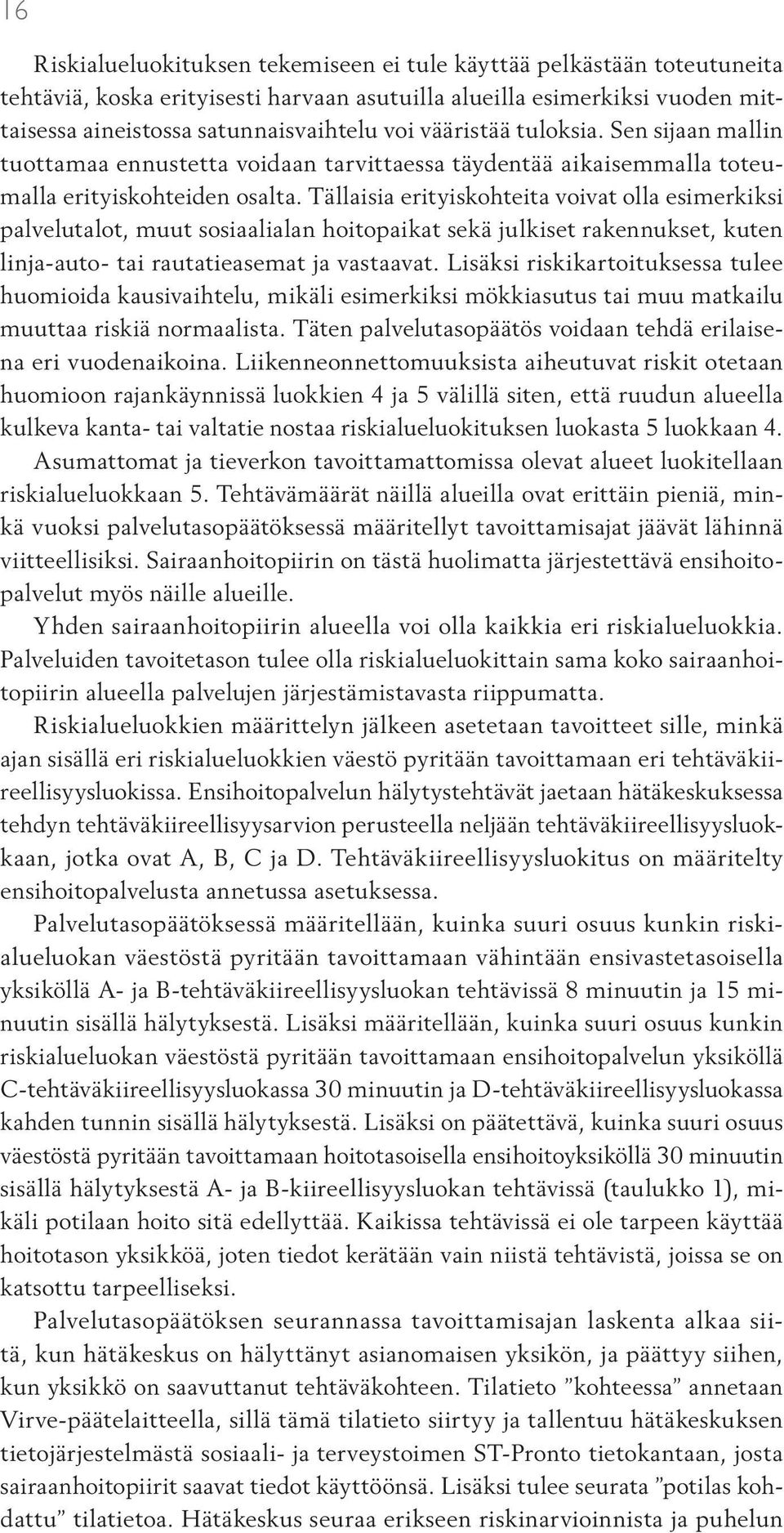 16

Riskialueluokituksen tekemiseen ei tule käyttää pelkästään toteutuneita tehtäviä, koska erityisesti harvaan asutuilla alueilla esimerkiksi vuoden mittaisessa aineistossa satunnaisvaihtelu voi vääristää tuloksia. Sen sijaan mallin tuottamaa ennustetta voidaan tarvittaessa täydentää aikaisemmalla toteumalla erityiskohteiden osalta. Tällaisia erityiskohteita voivat olla esimerkiksi palvelutalot, muut sosiaalialan hoitopaikat sekä julkiset rakennukset, kuten linja-auto- tai rautatieasemat ja vastaavat. Lisäksi riskikartoituksessa tulee huomioida kausivaihtelu, mikäli esimerkiksi mökkiasutus tai muu matkailu muuttaa riskiä normaalista. Täten palvelutasopäätös voidaan tehdä erilaisena eri vuodenaikoina. Liikenneonnettomuuksista aiheutuvat riskit otetaan huomioon rajankäynnissä luokkien 4 ja 5 välillä siten, että ruudun alueella kulkeva kanta- tai valtatie nostaa riskialueluokituksen luokasta 5 luokkaan 4. Asumattomat ja tieverkon tavoittamattomissa olevat alueet luokitellaan riskialueluokkaan 5. Tehtävämäärät näillä alueilla ovat erittäin pieniä, minkä vuoksi palvelutasopäätöksessä määritellyt tavoittamisajat jäävät lähinnä viitteellisiksi. Sairaanhoitopiirin on tästä huolimatta järjestettävä ensihoitopalvelut myös näille alueille.

Yhden sairaanhoitopiirin alueella voi olla kaikkia eri riskialueluokkia. Palveluiden tavoitetason tulee olla riskialueluokittain sama koko sairaanhoitopiirin alueella palvelujen järjestämistavasta riippumatta.

Riskialueluokkien määrittelyn jälkeen asetetaan tavoitteet sille, minkä ajan sisällä eri riskialueluokkien väestö pyritään tavoittamaan eri tehtäväkiireellisyysluokissa. Ensihoitopalvelun hälytystehtävät jaetaan hätäkeskuksessa tehdyn tehtäväkiireellisyysarvion perusteella neljään tehtäväkiireellisyysluokkaan, jotka ovat A, B, C ja D. Tehtäväkiireellisyysluokitus on määritelty ensihoitopalvelusta annetussa asetuksessa.

Palvelutasopäätöksessä määritellään, kuinka suuri osuus kunkin riskialueluokan väestöstä pyritään tavoittamaan vähintään ensivastetasoisella yksiköllä A- ja B-tehtäväkiireellisyysluokan tehtävissä 8 minuutin ja 15 minuutin sisällä hälytyksestä. Lisäksi määritellään, kuinka suuri osuus kunkin riskialueluokan väestöstä pyritään tavoittamaan ensihoitopalvelun yksiköllä C-tehtäväkiireellisyysluokassa 30 minuutin ja D-tehtäväkiireellisyysluokassa kahden tunnin sisällä hälytyksestä. Lisäksi on päätettävä, kuinka suuri osuus väestöstä pyritään tavoittamaan hoitotasoisella ensihoitoyksiköllä 30 minuutin sisällä hälytyksestä A- ja B-kiireellisyysluokan tehtävissä (taulukko 1), mikäli potilaan hoito sitä edellyttää. Kaikissa tehtävissä ei ole tarpeen käyttää hoitotason yksikköä, joten tiedot kerätään vain niistä tehtävistä, joissa se on katsottu tarpeelliseksi.

Palvelutasopäätöksen seurannassa tavoittamisajan laskenta alkaa siitä, kun hätäkeskus on hälyttänyt asianomaisen yksikön, ja päättyy siihen, kun yksikkö on saavuttanut tehtäväkohteen. Tilatieto ”kohteessa” annetaan Virve-päätelaitteella, sillä tämä tilatieto siirtyy ja tallentuu hätäkeskuksen tietojärjestelmästä sosiaali- ja terveystoimen ST-Pronto tietokantaan, josta sairaanhoitopiirit saavat tiedot käyttöönsä. Lisäksi tulee seurata ”potilas kohdattu” tilatietoa. Hätäkeskus seuraa erikseen riskinarvioinnista ja puhelun